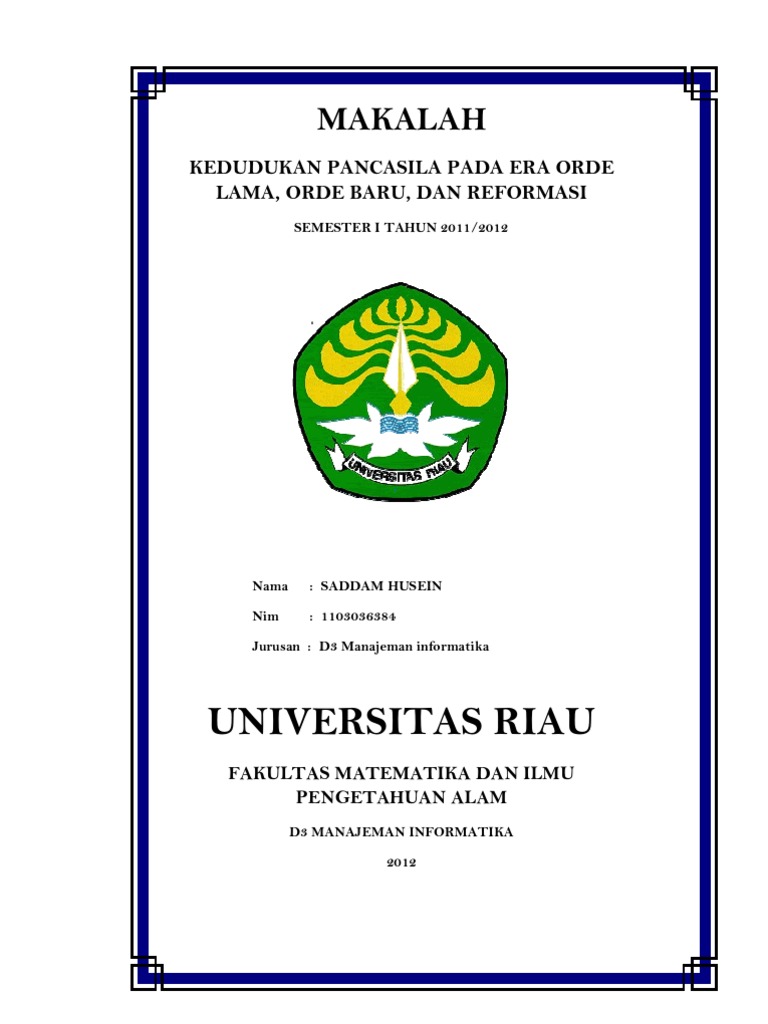 MAKALAH

KEDUDUKAN PANCASILA PADA ERA ORDE LAMA, ORDE BARU, DAN REFORMASI

SEMESTER I TAHUN 2011/2012

UNIVERSITAS RIAU

Nama : SADDAM HUSEIN

Nim : 1103036384

Jurusan : D3 Manajeman informatika

UNIVERSITAS RIAU

FAKULTAS MATEMATIKA DAN ILMU PENGETAHUAN ALAM

D3 MANAJEMAN INFORMATIKA

2012